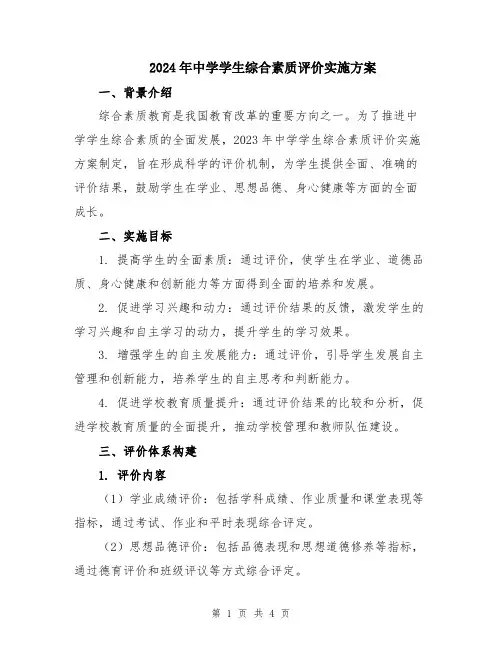 2024年中学学生综合素质评价实施方案

一、背景介绍

综合素质教育是我国教育改革的重要方向之一。为了推进中学学生综合素质的全面发展，2023年中学学生综合素质评价实施方案制定，旨在形成科学的评价机制，为学生提供全面、准确的评价结果，鼓励学生在学业、思想品德、身心健康等方面的全面成长。

二、实施目标

1. 提高学生的全面素质：通过评价，使学生在学业、道德品质、身心健康和创新能力等方面得到全面的培养和发展。

2. 促进学习兴趣和动力：通过评价结果的反馈，激发学生的学习兴趣和自主学习的动力，提升学生的学习效果。

3. 增强学生的自主发展能力：通过评价，引导学生发展自主管理和创新能力，培养学生的自主思考和判断能力。

4. 促进学校教育质量提升：通过评价结果的比较和分析，促进学校教育质量的全面提升，推动学校管理和教师队伍建设。

三、评价体系构建

1. 评价内容

（1）学业成绩评价：包括学科成绩、作业质量和课堂表现等指标，通过考试、作业和平时表现综合评定。

（2）思想品德评价：包括品德表现和思想道德修养等指标，通过德育评价和班级评议等方式综合评定。

第 1 页 共 4 页